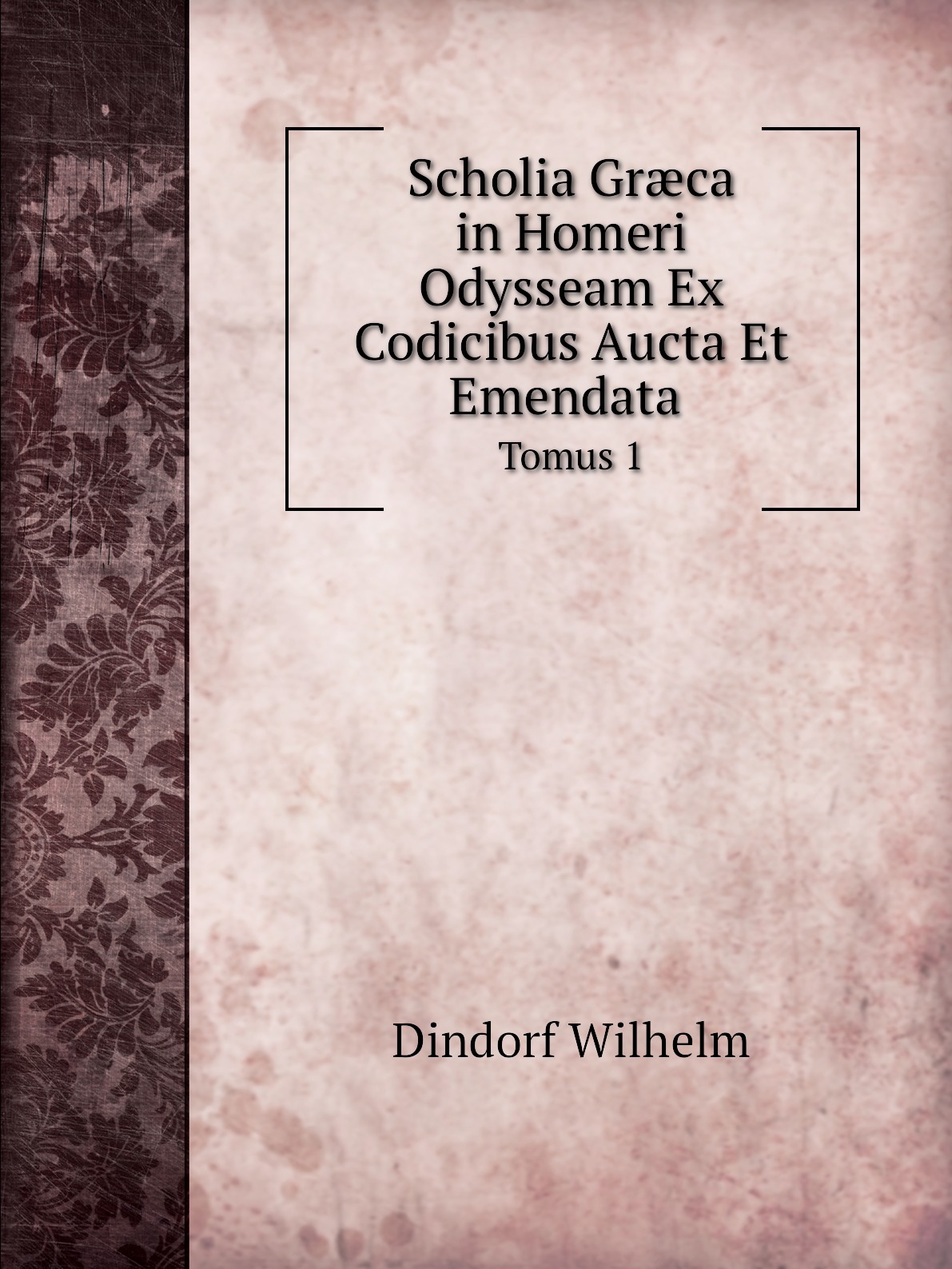 Scholia Græca in Homeri Odysseam Ex Codicibus Aucta Et Emendata

Tomus 1

Dindorf Wilhelm